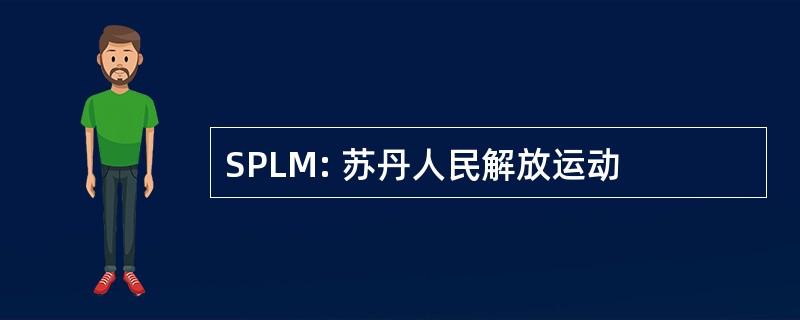 SPLM: 苏丹人民解放运动